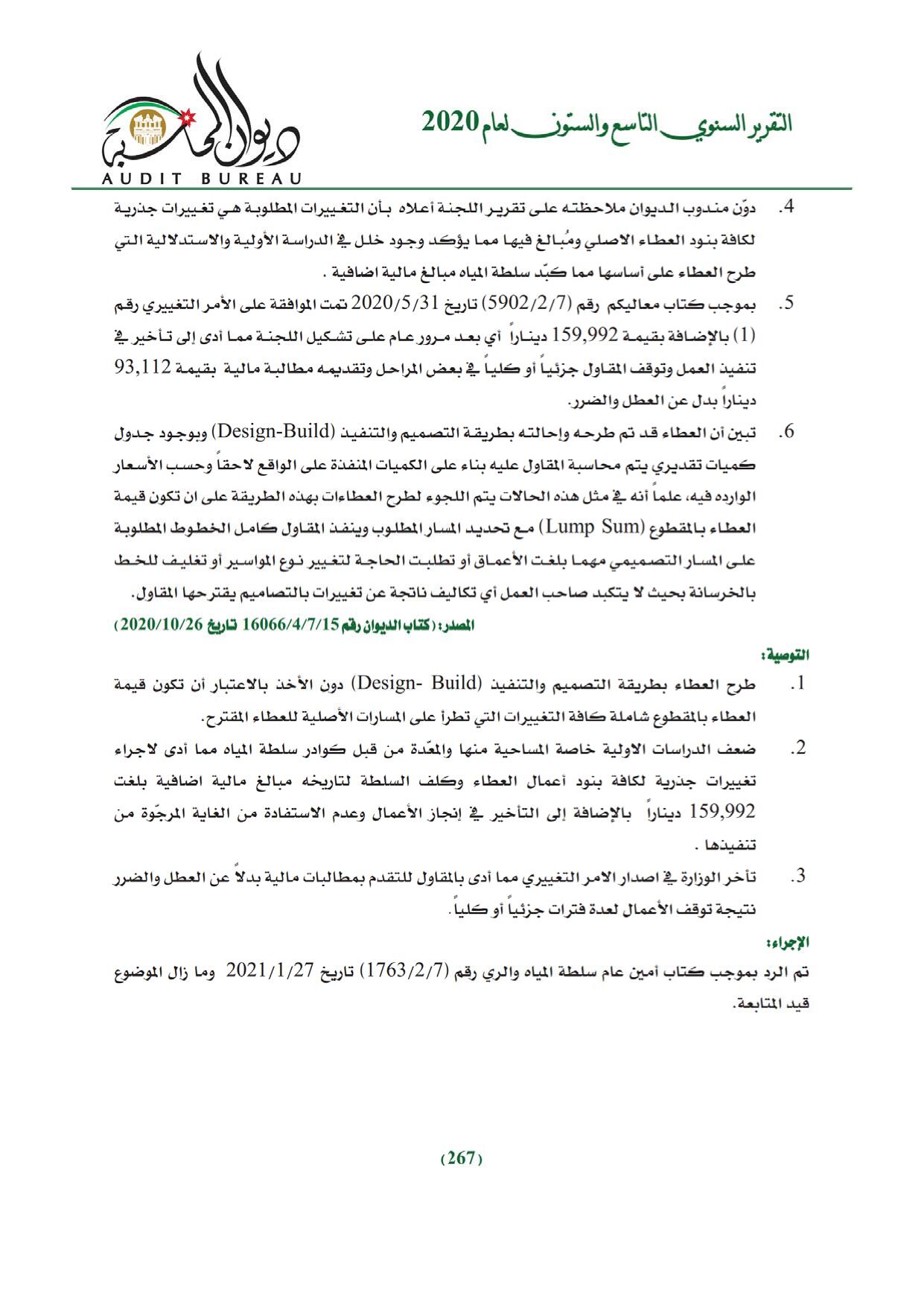 التقرير السنوي التاسع والستون لعام 2020

ديوان المحاسبة
AUDIT BUREAU

4. دوّن مندوب الديوان ملاحظته على تقرير اللجنة أعلاه بأن التغييرات المطلوبة هي تغييرات جذرية لكافة بنود العطاء الاصلي ومُبالغ فيها مما يؤكد وجود خلل في الدراسة الأولية والاستدلالية التي طرح العطاء على أساسها مما كبّد سلطة المياه مبالغ مالية اضافية .

5. بموجب كتاب معاليكم رقم (5902/2/7) تاريخ 2020/5/31 تمت الموافقة على الأمر التغييري رقم (1) بالإضافة بقيمة 159,992 ديناراً أي بعد مرور عام على تشكيل اللجنة مما أدى إلى تأخير في تنفيذ العمل وتوقف المقاول جزئياً أو كلياً في بعض المراحل وتقديمه مطالبة مالية بقيمة 93,112 ديناراً بدل عن العطل والضرر.

6. تبين أن العطاء قد تم طرحه وإحالته بطريقة التصميم والتنفيذ (Design-Build) وبوجود جدول كميات تقديري يتم محاسبة المقاول عليه بناء على الكميات المنفذة على الواقع لاحقاً وحسب الأسعار الوارده فيه، علماً أنه في مثل هذه الحالات يتم اللجوء لطرح العطاءات بهذه الطريقة على ان تكون قيمة العطاء بالمقطوع (Lump Sum) مع تحديد المسار المطلوب وينفذ المقاول كامل الخطوط المطلوبة على المسار التصميمي مهما بلغت الأعماق أو تطلبت الحاجة لتغيير نوع المواسير أو تغليف للخط بالخرسانة بحيث لا يتكبد صاحب العمل أي تكاليف ناتجة عن تغييرات بالتصاميم يقترحها المقاول.

المصدر: (كتاب الديوان رقم 16066/4/7/15 تاريخ 2020/10/26)

التوصية:

1. طرح العطاء بطريقة التصميم والتنفيذ (Design- Build) دون الأخذ بالاعتبار أن تكون قيمة العطاء بالمقطوع شاملة كافة التغييرات التي تطرأ على المسارات الأصلية للعطاء المقترح.

2. ضعف الدراسات الاولية خاصة المساحية منها والمعّدة من قبل كوادر سلطة المياه مما أدى لاجراء تغييرات جذرية لكافة بنود أعمال العطاء وكلف السلطة لتاريخه مبالغ مالية اضافية بلغت 159,992 ديناراً بالإضافة إلى التأخير في إنجاز الأعمال وعدم الاستفادة من الغاية المرجّوة من تنفيذها .

3. تأخر الوزارة في اصدار الامر التغييري مما أدى بالمقاول للتقدم بمطالبات مالية بدلاً عن العطل والضرر نتيجة توقف الأعمال لعدة فترات جزئياً أو كلياً.

الإجراء:

تم الرد بموجب كتاب أمين عام سلطة المياه والري رقم (1763/2/7) تاريخ 2021/1/27 وما زال الموضوع قيد المتابعة.

(267)